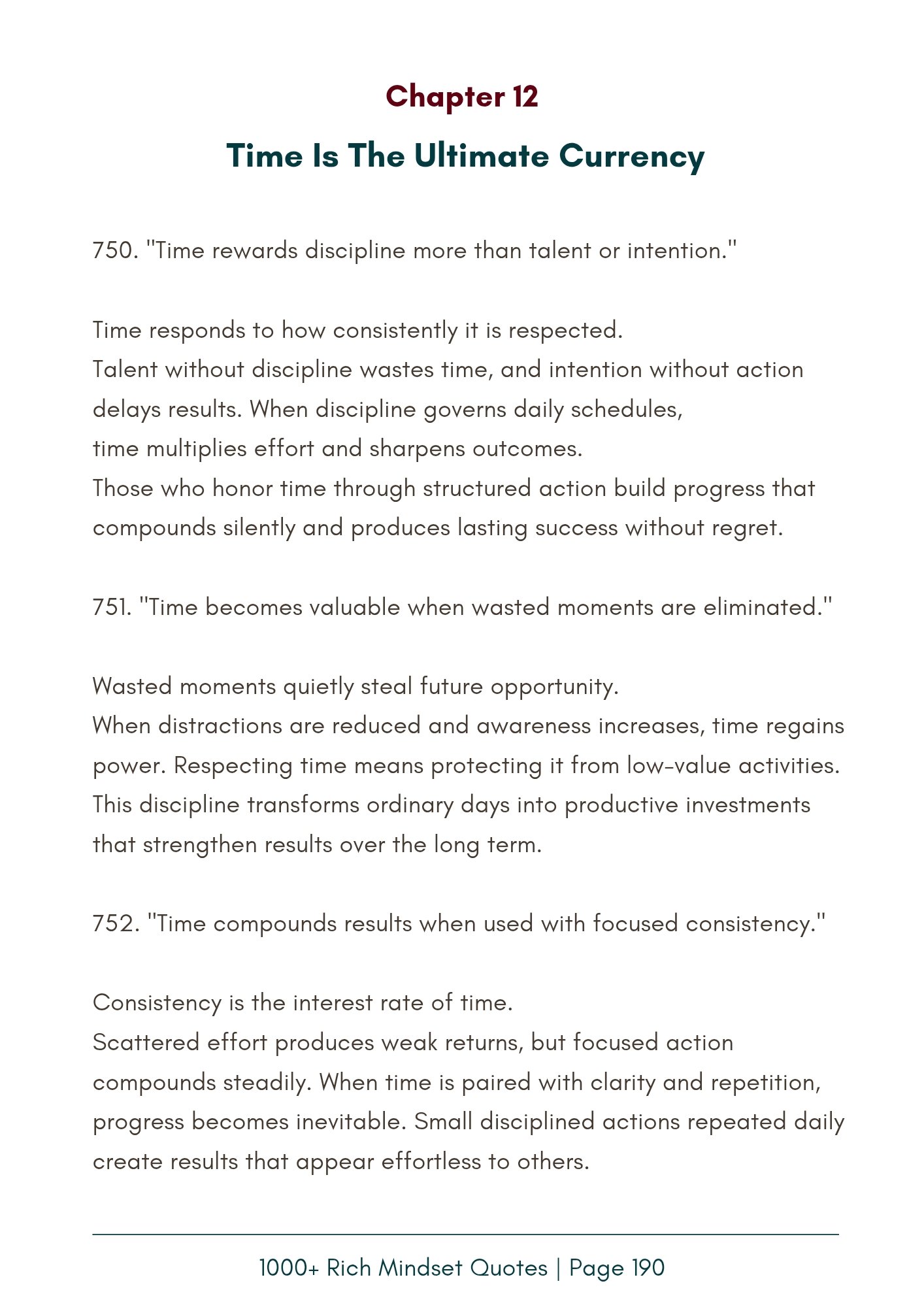 Chapter 12

Time Is The Ultimate Currency

750. "Time rewards discipline more than talent or intention."

Time responds to how consistently it is respected.
Talent without discipline wastes time, and intention without action delays results. When discipline governs daily schedules, time multiplies effort and sharpens outcomes.
Those who honor time through structured action build progress that compounds silently and produces lasting success without regret.

751. "Time becomes valuable when wasted moments are eliminated."

Wasted moments quietly steal future opportunity.
When distractions are reduced and awareness increases, time regains power. Respecting time means protecting it from low-value activities. This discipline transforms ordinary days into productive investments that strengthen results over the long term.

752. "Time compounds results when used with focused consistency."

Consistency is the interest rate of time.
Scattered effort produces weak returns, but focused action compounds steadily. When time is paired with clarity and repetition, progress becomes inevitable. Small disciplined actions repeated daily create results that appear effortless to others.

1000+ Rich Mindset Quotes | Page 190